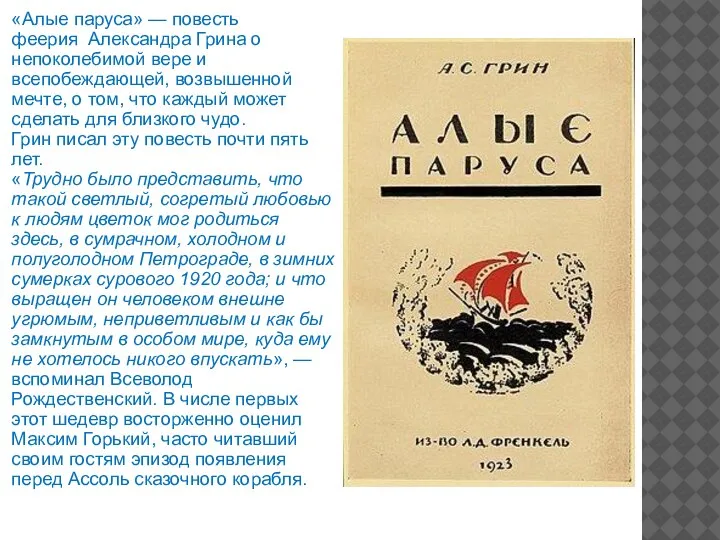 «Алые паруса» — повесть феерия Александра Грина о непоколебимой вере и всепобеждающей, возвышенной мечте, о том, что каждый может сделать для близкого чудо.
Грин писал эту повесть почти пять лет.
«Трудно было представить, что такой светлый, согретый любовью к людям цветок мог родиться здесь, в сумрачном, холодном и полуголодном Петрограде, в зимних сумерках сурового 1920 года; и что выращен он человеком внешне угрюмым, неприветливым и как бы замкнутым в особом мире, куда ему не хотелось никого впускать», — вспоминал Всеволод Рождественский. В числе первых этот шедевр восторженно оценил Максим Горький, часто читавший своим гостям эпизод появления перед Ассоль сказочного корабля.

А. С. ГРИН

АЛЫЕ ПАРУСА

ИЗ-ВО Л. Д. ФРЕНКЕЛЬ

1923